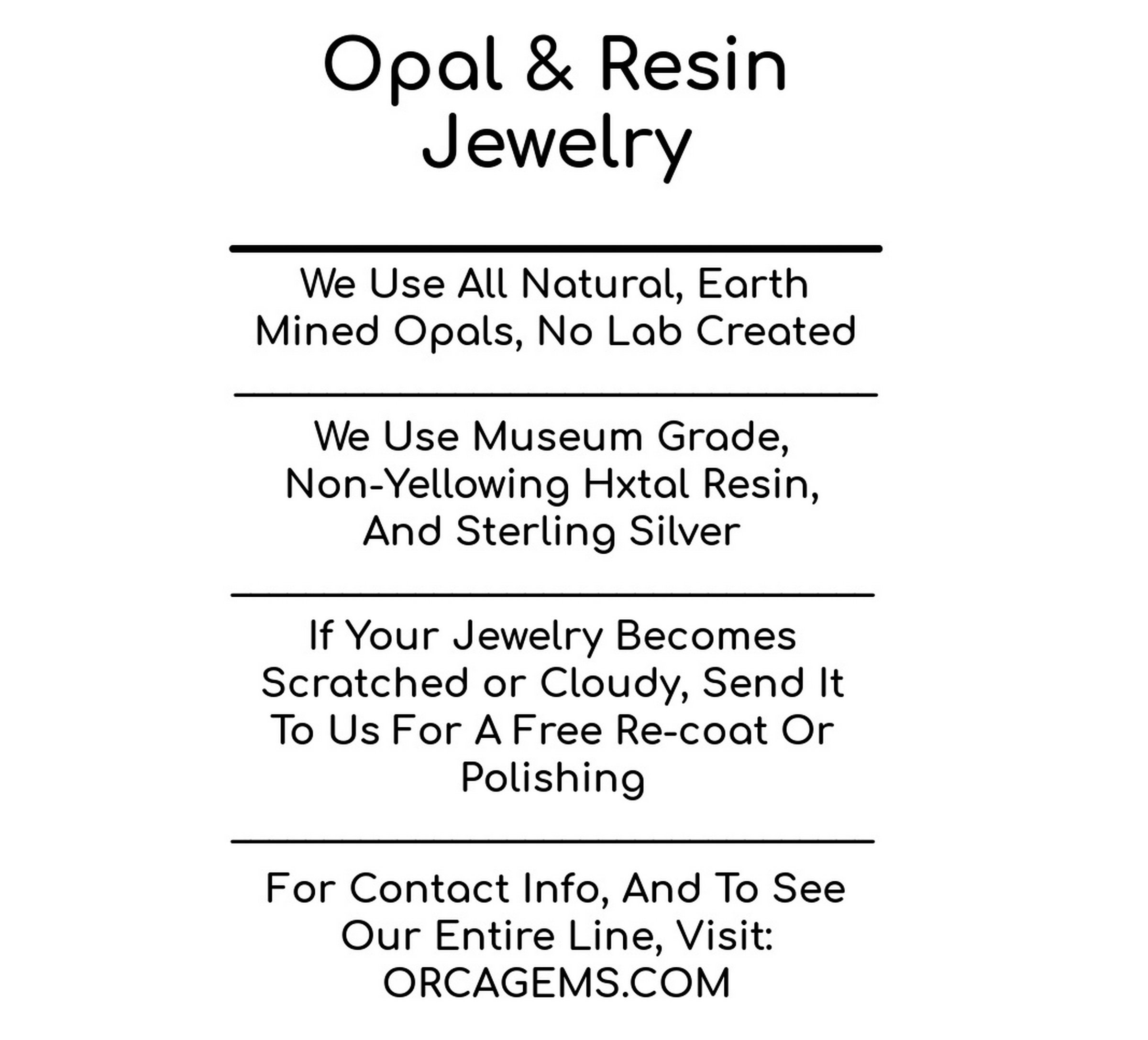 Opal & Resin Jewelry

We Use All Natural, Earth Mined Opals, No Lab Created

We Use Museum Grade, Non-Yellowing Hxtal Resin, And Sterling Silver

If Your Jewelry Becomes Scratched or Cloudy, Send It To Us For A Free Re-coat Or Polishing

For Contact Info, And To See Our Entire Line, Visit: ORCAGEMS.COM